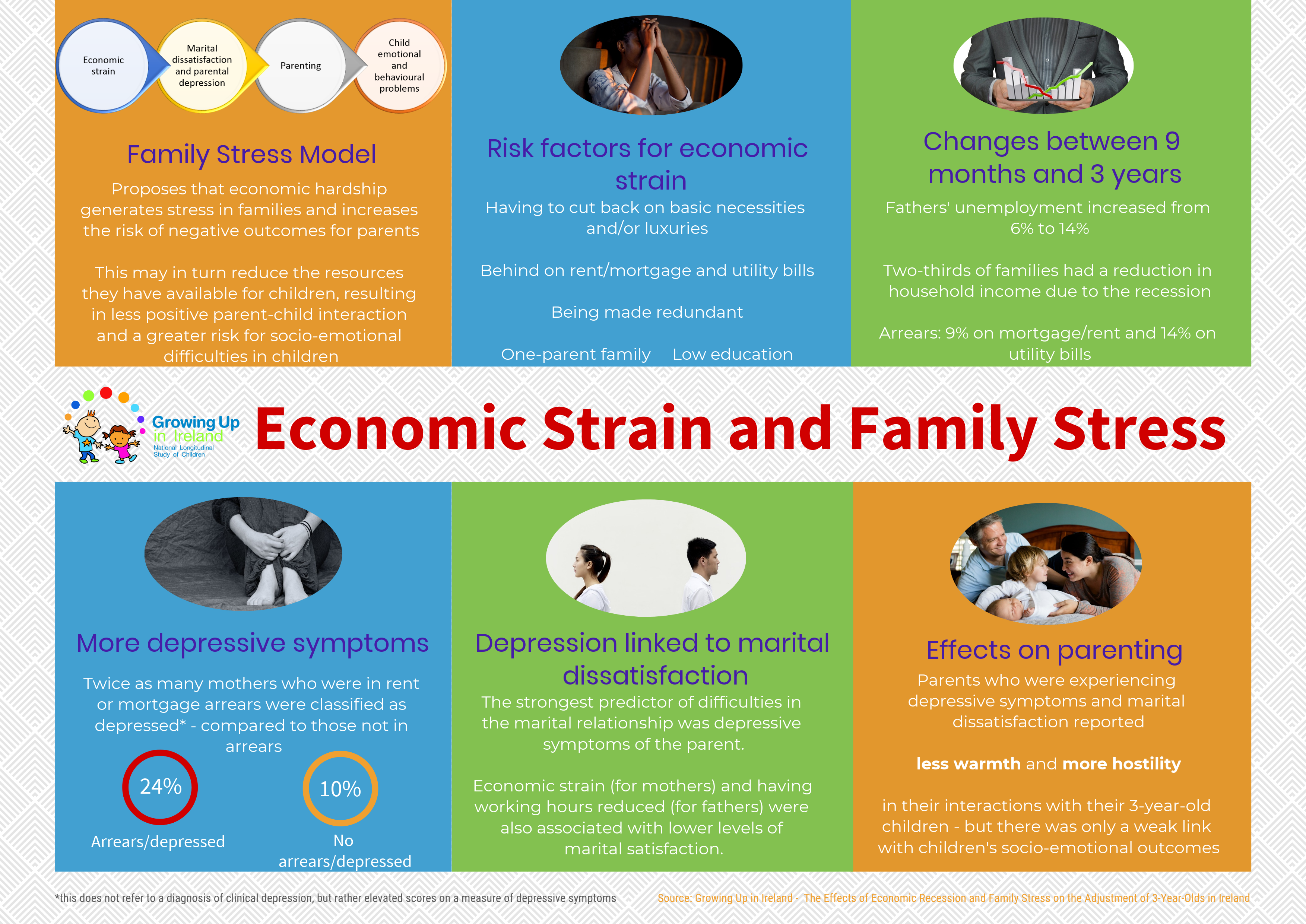 Economic strain

Marital dissatisfaction and parental depression

Parenting

Child emotional and behavioural problems

Family Stress Model

Proposes that economic hardship generates stress in families and increases the risk of negative outcomes for parents

This may in turn reduce the resources they have available for children, resulting in less positive parent-child interaction and a greater risk for socio-emotional difficulties in children

Risk factors for economic strain

Having to cut back on basic necessities and/or luxuries

Behind on rent/mortgage and utility bills

Being made redundant

One-parent family Low education

Changes between 9 months and 3 years

Fathers' unemployment increased from 6% to 14%

Two-thirds of families had a reduction in household income due to the recession

Arrears: 9% on mortgage/rent and 14% on utility bills

Growing Up in Ireland
National Longitudinal Study of Children

Economic Strain and Family Stress

More depressive symptoms

Twice as many mothers who were in rent or mortgage arrears were classified as depressed* - compared to those not in arrears

24%
Arrears/depressed

10%
No arrears/depressed

Depression linked to marital dissatisfaction

The strongest predictor of difficulties in the marital relationship was depressive symptoms of the parent.

Economic strain (for mothers) and having working hours reduced (for fathers) were also associated with lower levels of marital satisfaction.

Effects on parenting

Parents who were experiencing depressive symptoms and marital dissatisfaction reported

less warmth and more hostility

in their interactions with their 3-year-old children - but there was only a weak link with children's socio-emotional outcomes

*this does not refer to a diagnosis of clinical depression, but rather elevated scores on a measure of depressive symptoms

Source: Growing Up in Ireland - The Effects of Economic Recession and Family Stress on the Adjustment of 3-Year-Olds in Ireland